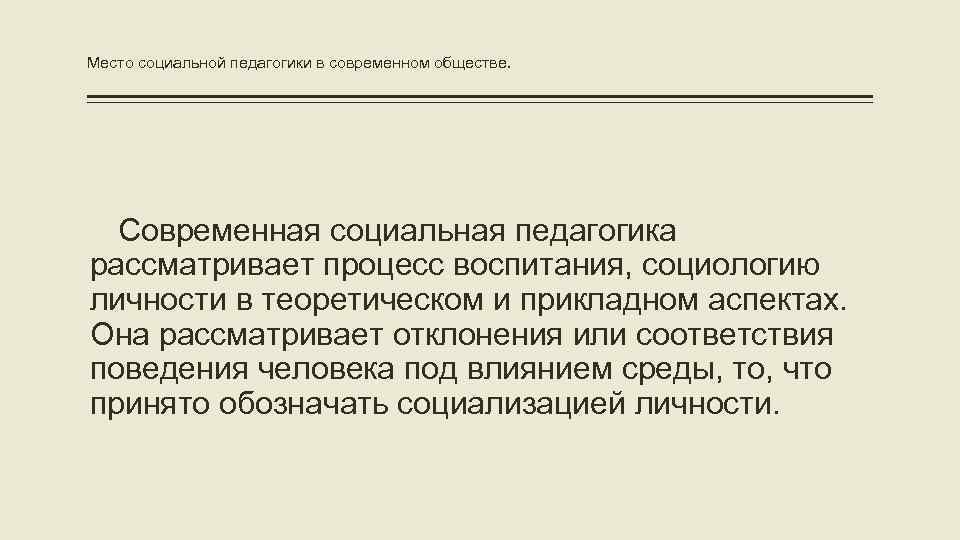 Место социальной педагогики в современном обществе.

Современная социальная педагогика рассматривает процесс воспитания, социологию личности в теоретическом и прикладном аспектах. Она рассматривает отклонения или соответствия поведения человека под влиянием среды, то, что принято обозначать социализацией личности.